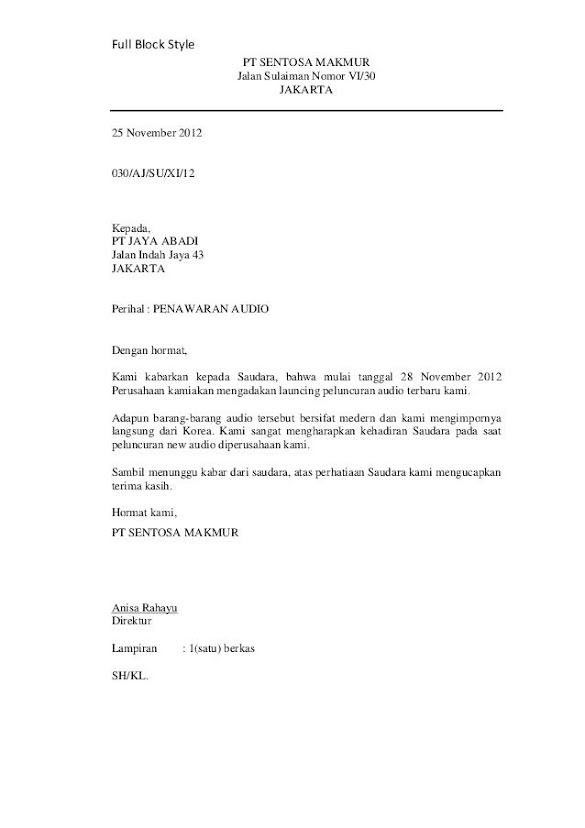 Full Block Style

PT SENTOSA MAKMUR
Jalan Sulaiman Nomor VI/30
JAKARTA

25 November 2012

030/AJ/SU/XI/12

Kepada,
PT JAYA ABADI
Jalan Indah Jaya 43
JAKARTA

Perihal : PENAWARAN AUDIO

Dengan hormat,

Kami kabarkan kepada Saudara, bahwa mulai tanggal 28 November 2012 Perusahaan kamiakan mengadakan launcing peluncuran audio terbaru kami.

Adapun barang-barang audio tersebut bersifat medern dan kami mengimpornya langsung dari Korea. Kami sangat mengharapkan kehadiran Saudara pada saat peluncuran new audio diperusahaan kami.

Sambil menunggu kabar dari saudara, atas perhatiaan Saudara kami mengucapkan terima kasih.

Hormat kami,
PT SENTOSA MAKMUR

Anisa Rahayu
Direktur

Lampiran : 1(satu) berkas

SH/KL.